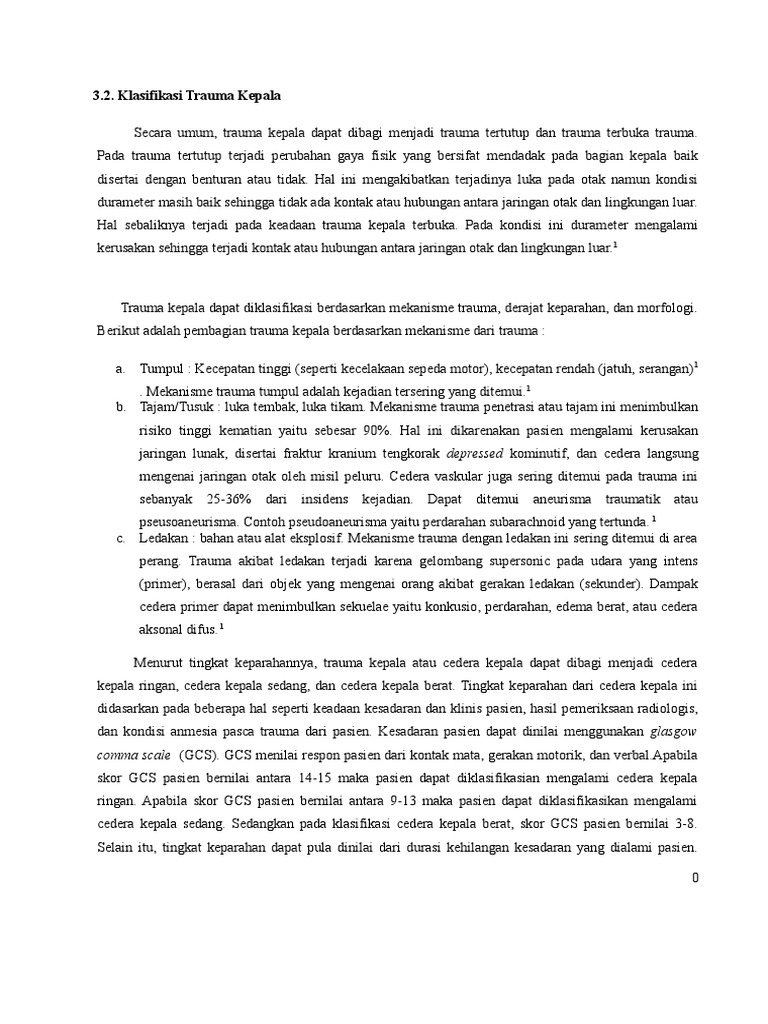 3.2. Klasifikasi Trauma Kepala

Secara umum, trauma kepala dapat dibagi menjadi trauma tertutup dan trauma terbuka trauma. Pada trauma tertutup terjadi perubahan gaya fisik yang bersifat mendadak pada bagian kepala baik disertai dengan benturan atau tidak. Hal ini mengakibatkan terjadinya luka pada otak namun kondisi durameter masih baik sehingga tidak ada kontak atau hubungan antara jaringan otak dan lingkungan luar. Hal sebaliknya terjadi pada keadaan trauma kepala terbuka. Pada kondisi ini durameter mengalami kerusakan sehingga terjadi kontak atau hubungan antara jaringan otak dan lingkungan luar.$^1$

Trauma kepala dapat diklasifikasi berdasarkan mekanisme trauma, derajat keparahan, dan morfologi. Berikut adalah pembagian trauma kepala berdasarkan mekanisme dari trauma :

a. Tumpul : Kecepatan tinggi (seperti kecelakaan sepeda motor), kecepatan rendah (jatuh, serangan)$^1$ . Mekanisme trauma tumpul adalah kejadian tersering yang ditemui.$^1$

b. Tajam/Tusuk : luka tembak, luka tikam. Mekanisme trauma penetrasi atau tajam ini menimbulkan risiko tinggi kematian yaitu sebesar 90%. Hal ini dikarenakan pasien mengalami kerusakan jaringan lunak, disertai fraktur kranium tengkorak depressed kominutif, dan cedera langsung mengenai jaringan otak oleh misil peluru. Cedera vaskular juga sering ditemui pada trauma ini sebanyak 25-36% dari insidens kejadian. Dapat ditemui aneurisma traumatik atau pseusoaneurisma. Contoh pseudoaneurisma yaitu perdarahan subarachnoid yang tertunda. $^1$

c. Ledakan : bahan atau alat eksplosif. Mekanisme trauma dengan ledakan ini sering ditemui di area perang. Trauma akibat ledakan terjadi karena gelombang supersonic pada udara yang intens (primer), berasal dari objek yang mengenai orang akibat gerakan ledakan (sekunder). Dampak cedera primer dapat menimbulkan sekuelae yaitu konkusio, perdarahan, edema berat, atau cedera aksonal difus.$^1$

Menurut tingkat keparahannya, trauma kepala atau cedera kepala dapat dibagi menjadi cedera kepala ringan, cedera kepala sedang, dan cedera kepala berat. Tingkat keparahan dari cedera kepala ini didasarkan pada beberapa hal seperti keadaan kesadaran dan klinis pasien, hasil pemeriksaan radiologis, dan kondisi anmesia pasca trauma dari pasien. Kesadaran pasien dapat dinilai menggunakan glasgow comma scale (GCS). GCS menilai respon pasien dari kontak mata, gerakan motorik, dan verbal.Apabila skor GCS pasien bernilai antara 14-15 maka pasien dapat diklasifikasian mengalami cedera kepala ringan. Apabila skor GCS pasien bernilai antara 9-13 maka pasien dapat diklasifikasikan mengalami cedera kepala sedang. Sedangkan pada klasifikasi cedera kepala berat, skor GCS pasien bernilai 3-8. Selain itu, tingkat keparahan dapat pula dinilai dari durasi kehilangan kesadaran yang dialami pasien.

0